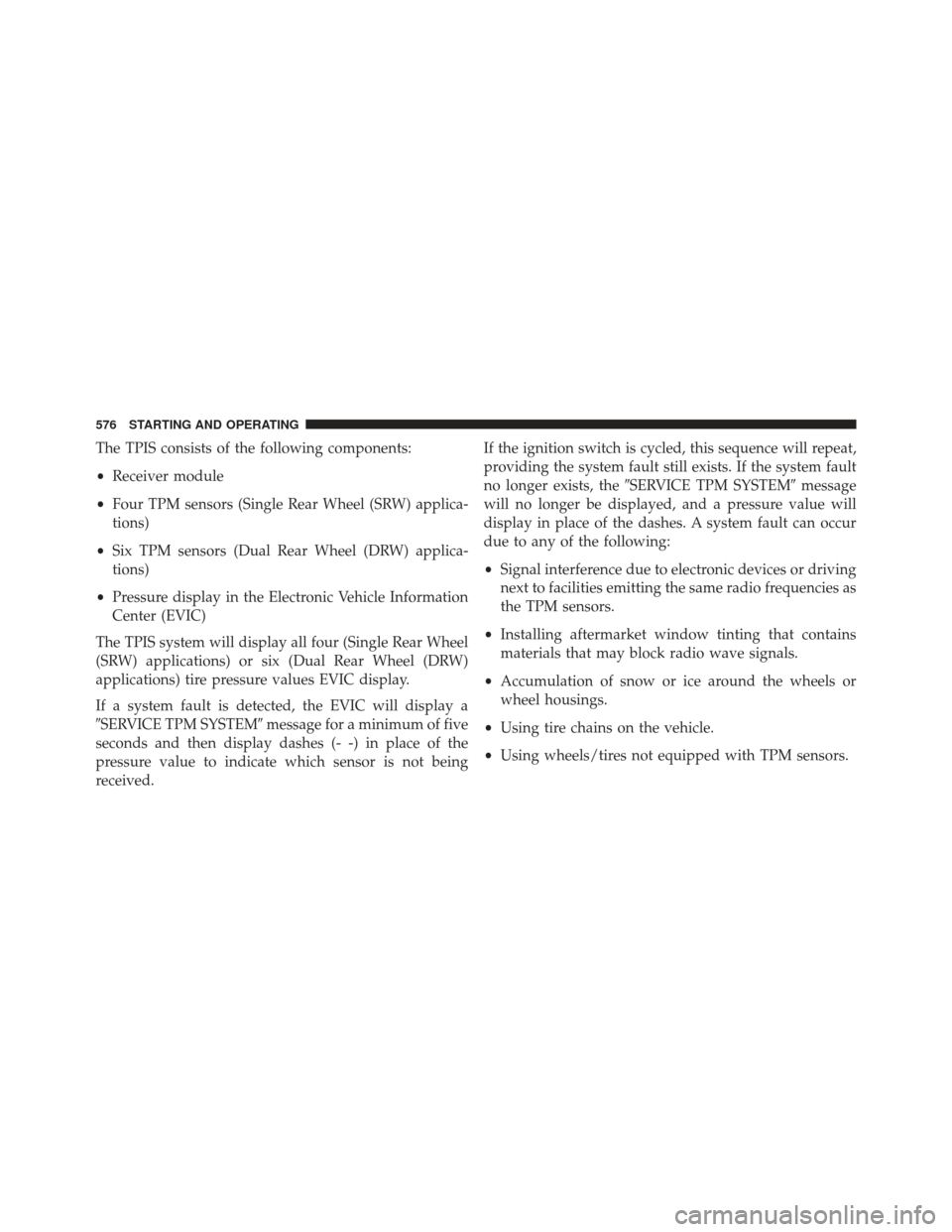 576 STARTING AND OPERATING

The TPIS consists of the following components:

• Receiver module

• Four TPM sensors (Single Rear Wheel (SRW) applications)

• Six TPM sensors (Dual Rear Wheel (DRW) applications)

• Pressure display in the Electronic Vehicle Information Center (EVIC)

The TPIS system will display all four (Single Rear Wheel (SRW) applications) or six (Dual Rear Wheel (DRW) applications) tire pressure values EVIC display.

If a system fault is detected, the EVIC will display a ″SERVICE TPM SYSTEM″ message for a minimum of five seconds and then display dashes (- -) in place of the pressure value to indicate which sensor is not being received.

If the ignition switch is cycled, this sequence will repeat, providing the system fault still exists. If the system fault no longer exists, the ″SERVICE TPM SYSTEM″ message will no longer be displayed, and a pressure value will display in place of the dashes. A system fault can occur due to any of the following:

• Signal interference due to electronic devices or driving next to facilities emitting the same radio frequencies as the TPM sensors.

• Installing aftermarket window tinting that contains materials that may block radio wave signals.

• Accumulation of snow or ice around the wheels or wheel housings.

• Using tire chains on the vehicle.

• Using wheels/tires not equipped with TPM sensors.

carmanualsonline.info